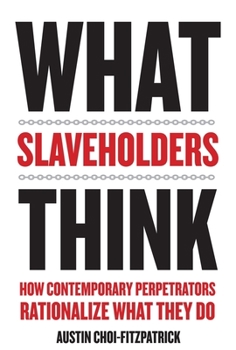 WHAT
SLAVEHOLDERS
THINK

HOW CONTEMPORARY PERPETRATORS RATIONALIZE WHAT THEY DO

AUSTIN CHOI-FITZPATRICK